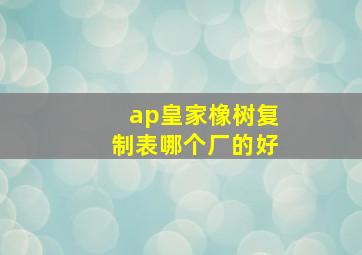 ap皇家橡树复制表哪个厂的好